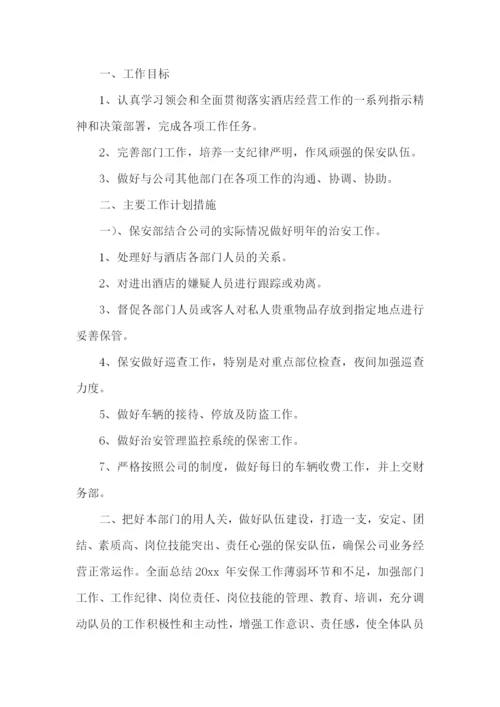 一、工作目标

1、认真学习领会和全面贯彻落实酒店经营工作的一系列指示精神和决策部署，完成各项工作任务。

2、完善部门工作，培养一支纪律严明，作风顽强的保安队伍。

3、做好与公司其他部门在各项工作的沟通、协调、协助。

二、主要工作计划措施

一）、保安部结合公司的实际情况做好明年的治安工作。

1、处理好与酒店各部门人员的关系。

2、对进出酒店的嫌疑人员进行跟踪或劝离。

3、督促各部门人员或客人对私人贵重物品存放到指定地点进行妥善保管。

4、保安做好巡查工作，特别是对重点部位检查，夜间加强巡查力度。

5、做好车辆的接待、停放及防盗工作。

6、做好治安管理监控系统的保密工作。

7、严格按照公司的制度，做好每日的车辆收费工作，并上交财务部。

二、把好本部门的用人关，做好队伍建设，打造一支，安定、团结、素质高、岗位技能突出、责任心强的保安队伍，确保公司业务经营正常运作。全面总结 20xx 年安保工作薄弱环节和不足，加强部门工作、工作纪律、岗位责任、岗位技能的管理、教育、培训，充分调动队员的工作积极性和主动性，增强工作意识、责任感，使全体队员